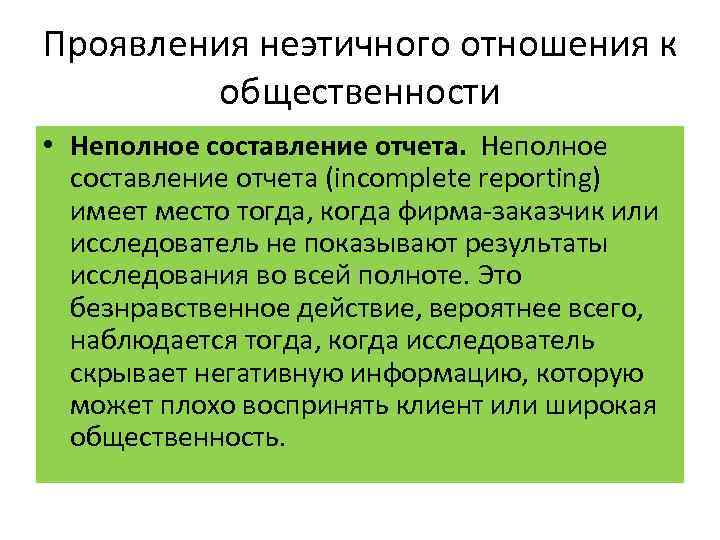 Проявления неэтичного отношения к общественности

• Неполное составление отчета. Неполное составление отчета (incomplete reporting) имеет место тогда, когда фирма-заказчик или исследователь не показывают результаты исследования во всей полноте. Это безнравственное действие, вероятнее всего, наблюдается тогда, когда исследователь скрывает негативную информацию, которую может плохо воспринять клиент или широкая общественность.